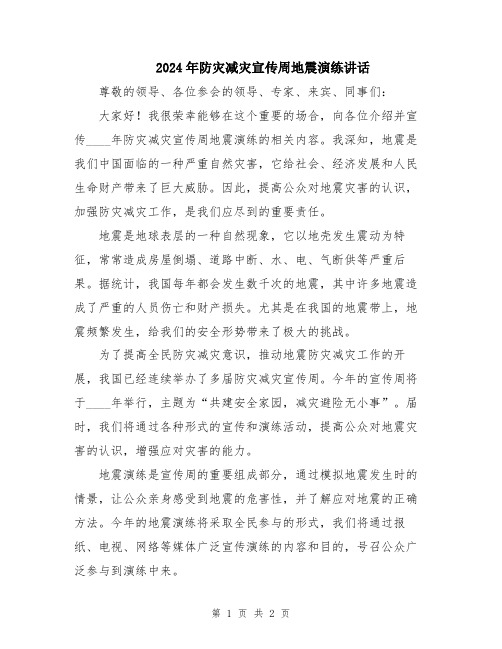 2024年防灾减灾宣传周地震演练讲话

尊敬的领导、各位参会的领导、专家、来宾、同事们：

大家好！我很荣幸能够在这个重要的场合，向各位介绍并宣传____年防灾减灾宣传周地震演练的相关内容。我深知，地震是我们中国面临的一种严重自然灾害，它给社会、经济发展和人民生命财产带来了巨大威胁。因此，提高公众对地震灾害的认识，加强防灾减灾工作，是我们应尽到的重要责任。

地震是地球表层的一种自然现象，它以地壳发生震动为特征，常常造成房屋倒塌、道路中断、水、电、气断供等严重后果。据统计，我国每年都会发生数千次的地震，其中许多地震造成了严重的人员伤亡和财产损失。尤其是在我国的地震带上，地震频繁发生，给我们的安全形势带来了极大的挑战。

为了提高全民防灾减灾意识，推动地震防灾减灾工作的开展，我国已经连续举办了多届防灾减灾宣传周。今年的宣传周将于____年举行，主题为“共建安全家园，减灾避险无小事”。届时，我们将通过各种形式的宣传和演练活动，提高公众对地震灾害的认识，增强应对灾害的能力。

地震演练是宣传周的重要组成部分，通过模拟地震发生时的情景，让公众亲身感受到地震的危害性，并了解应对地震的正确方法。今年的地震演练将采取全民参与的形式，我们将通过报纸、电视、网络等媒体广泛宣传演练的内容和目的，号召公众广泛参与到演练中来。

第 1 页 共 2 页